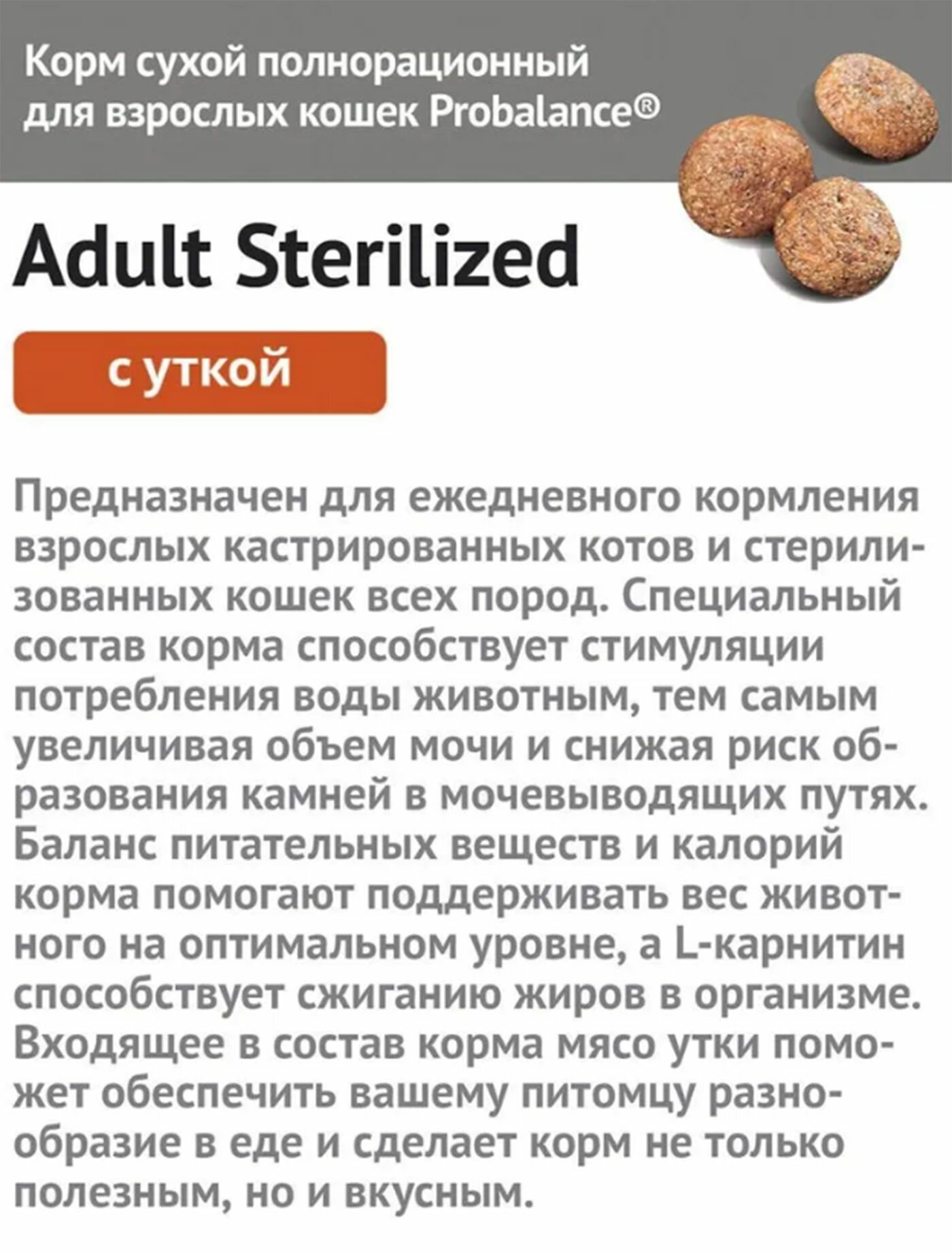 Корм сухой полнорационный
для взрослых кошек Probalance®

Adult Sterilized

с уткой

Предназначен для ежедневного кормления взрослых кастрированных котов и стерилизованных кошек всех пород. Специальный состав корма способствует стимуляции потребления воды животным, тем самым увеличивая объем мочи и снижая риск образования камней в мочевыводящих путях. Баланс питательных веществ и калорий корма помогают поддерживать вес животного на оптимальном уровне, а L-карнитин способствует сжиганию жиров в организме. Входящее в состав корма мясо утки поможет обеспечить вашему питомцу разнообразие в еде и сделает корм не только полезным, но и вкусным.